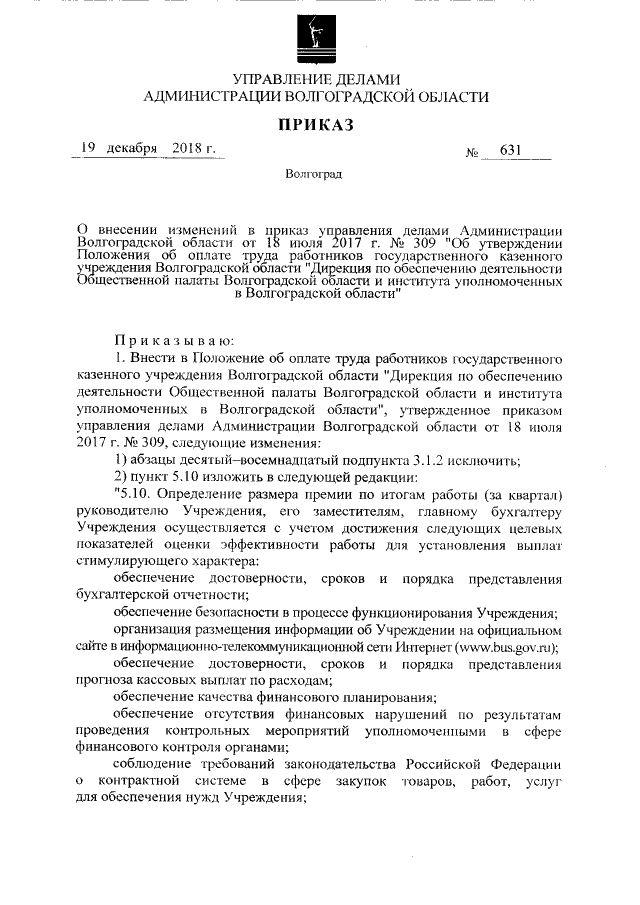 УПРАВЛЕНИЕ ДЕЛАМИ
АДМИНИСТРАЦИИ ВОЛГОГРАДСКОЙ ОБЛАСТИ

ПРИКАЗ

19 декабря 2018 г. № 631

Волгоград

О внесении изменений в приказ управления делами Администрации Волгоградской области от 18 июля 2017 г. № 309 "Об утверждении Положения об оплате труда работников государственного казенного учреждения Волгоградской области "Дирекция по обеспечению деятельности Общественной палаты Волгоградской области и института уполномоченных в Волгоградской области"

Приказываю:
1. Внести в Положение об оплате труда работников государственного казенного учреждения Волгоградской области "Дирекция по обеспечению деятельности Общественной палаты Волгоградской области и института уполномоченных в Волгоградской области", утвержденное приказом управления делами Администрации Волгоградской области от 18 июля 2017 г. № 309, следующие изменения:
1) абзацы десятый–восемнадцатый подпункта 3.1.2 исключить;
2) пункт 5.10 изложить в следующей редакции:
"5.10. Определение размера премии по итогам работы (за квартал) руководителю Учреждения, его заместителям, главному бухгалтеру Учреждения осуществляется с учетом достижения следующих целевых показателей оценки эффективности работы для установления выплат стимулирующего характера:
обеспечение достоверности, сроков и порядка представления бухгалтерской отчетности;
обеспечение безопасности в процессе функционирования Учреждения;
организация размещения информации об Учреждении на официальном сайте в информационно-телекоммуникационной сети Интернет (www.bus.gov.ru);
обеспечение достоверности, сроков и порядка представления прогноза кассовых выплат по расходам;
обеспечение качества финансового планирования;
обеспечение отсутствия финансовых нарушений по результатам проведения контрольных мероприятий уполномоченными в сфере финансового контроля органами;
соблюдение требований законодательства Российской Федерации о контрактной системе в сфере закупок товаров, работ, услуг для обеспечения нужд Учреждения;